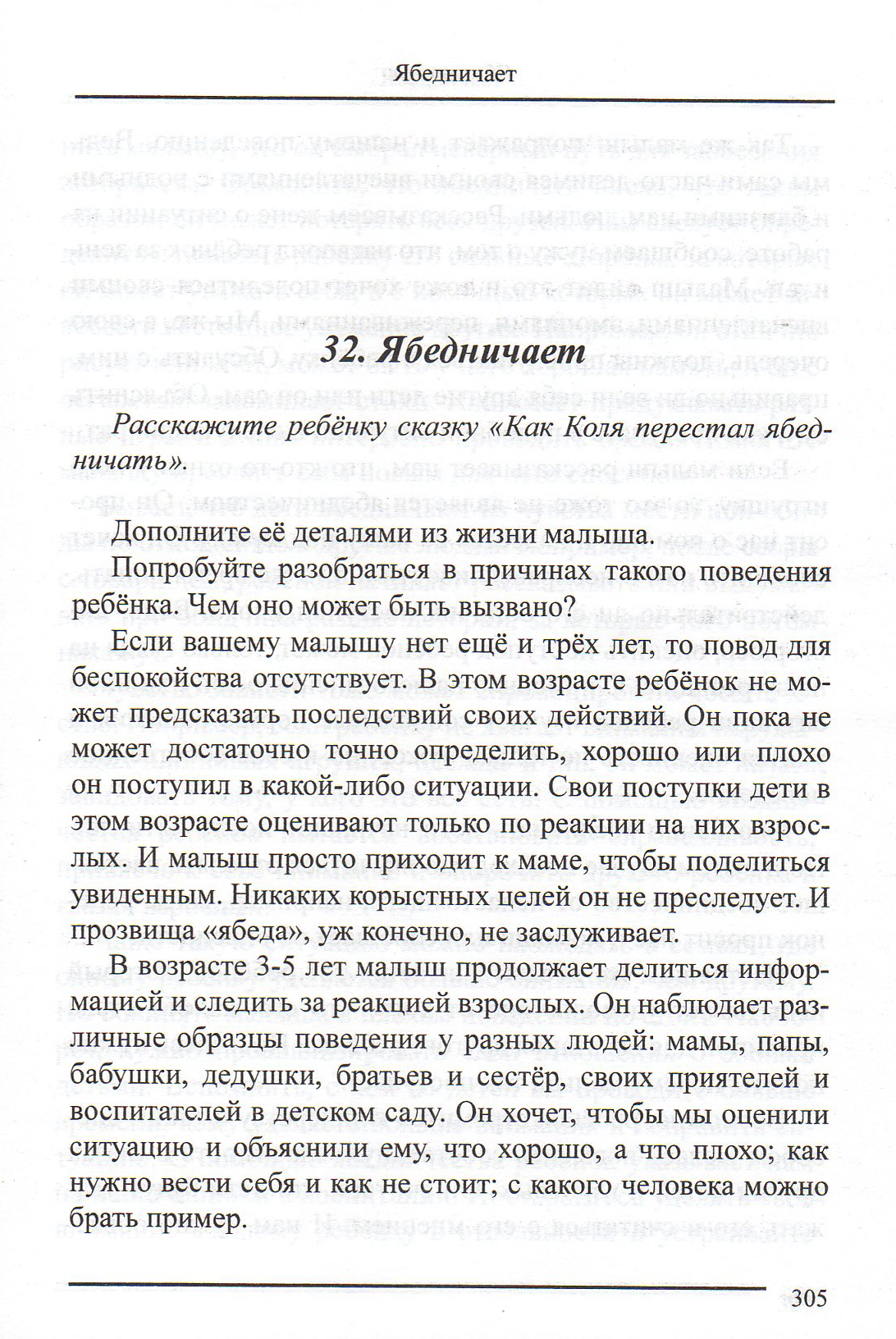 Ябедничает

32. Ябедничает

Расскажите ребёнку сказку «Как Коля перестал ябедничать».

Дополните её деталями из жизни малыша.

Попробуйте разобраться в причинах такого поведения ребёнка. Чем оно может быть вызвано?

Если вашему малышу нет ещё и трёх лет, то повод для беспокойства отсутствует. В этом возрасте ребёнок не может предсказать последствий своих действий. Он пока не может достаточно точно определить, хорошо или плохо он поступил в какой-либо ситуации. Свои поступки дети в этом возрасте оценивают только по реакции на них взрослых. И малыш просто приходит к маме, чтобы поделиться увиденным. Никаких корыстных целей он не преследует. И прозвища «ябеда», уж конечно, не заслуживает.

В возрасте 3-5 лет малыш продолжает делиться информацией и следить за реакцией взрослых. Он наблюдает различные образцы поведения у разных людей: мамы, папы, бабушки, дедушки, братьев и сестёр, своих приятелей и воспитателей в детском саду. Он хочет, чтобы мы оценили ситуацию и объяснили ему, что хорошо, а что плохо; как нужно вести себя и как не стоит; с какого человека можно брать пример.

305